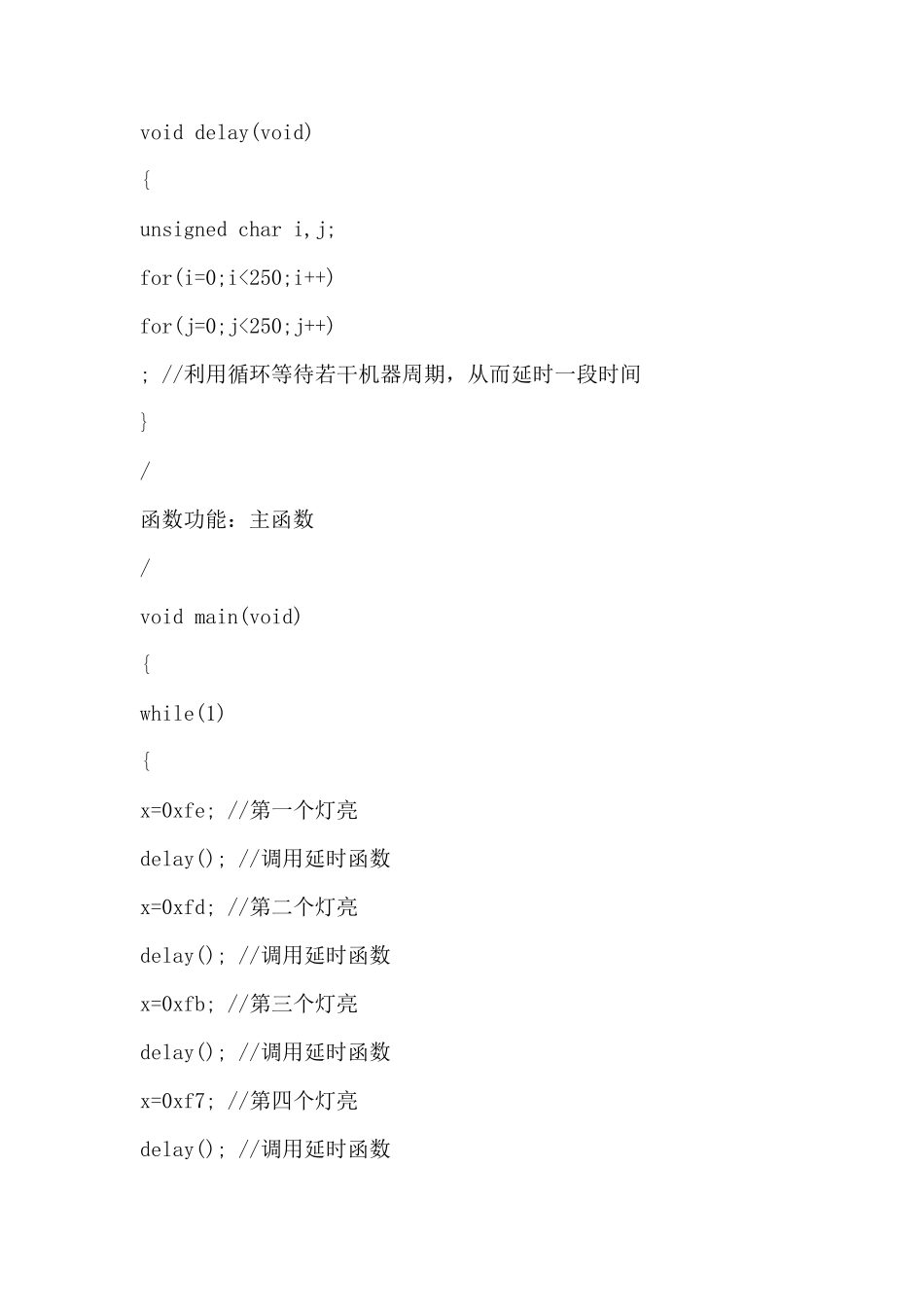 void delay(void)

{

unsigned char i,j;

for(i=0;i<250;i++)

for(j=0;j<250;j++)

; //利用循环等待若干机器周期，从而延时一段时间

}

/

函数功能：主函数

/

void main(void)

{

while(1)

{

x=0xfe; //第一个灯亮

delay(); //调用延时函数

x=0xfd; //第二个灯亮

delay(); //调用延时函数

x=0xfb; //第三个灯亮

delay(); //调用延时函数

x=0xf7; //第四个灯亮

delay(); //调用延时函数